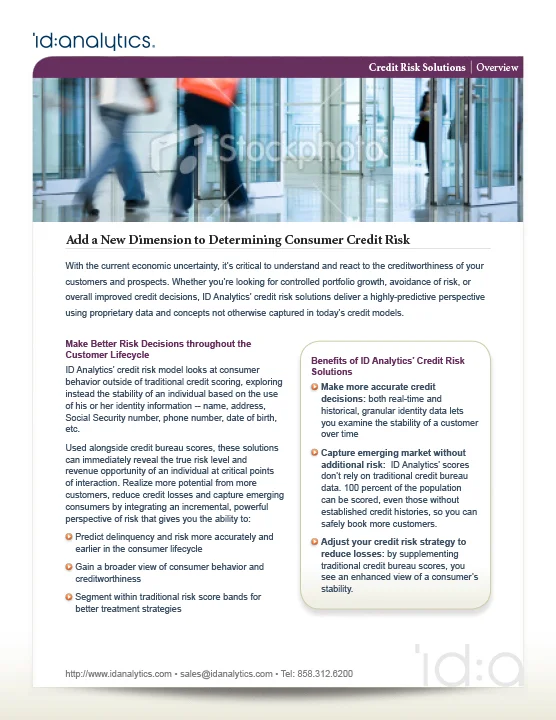 id:analytics.

Credit Risk Solutions | Overview

iStockphoto

Add a New Dimension to Determining Consumer Credit Risk

With the current economic uncertainty, it's critical to understand and react to the creditworthiness of your customers and prospects. Whether you're looking for controlled portfolio growth, avoidance of risk, or overall improved credit decisions, ID Analytics' credit risk solutions deliver a highly-predictive perspective using proprietary data and concepts not otherwise captured in today's credit models.

Make Better Risk Decisions throughout the Customer Lifecycle

ID Analytics' credit risk model looks at consumer behavior outside of traditional credit scoring, exploring instead the stability of an individual based on the use of his or her identity information -- name, address, Social Security number, phone number, date of birth, etc.

Used alongside credit bureau scores, these solutions can immediately reveal the true risk level and revenue opportunity of an individual at critical points of interaction. Realize more potential from more customers, reduce credit losses and capture emerging consumers by integrating an incremental, powerful perspective of risk that gives you the ability to:

Predict delinquency and risk more accurately and earlier in the consumer lifecycle

Gain a broader view of consumer behavior and creditworthiness

Segment within traditional risk score bands for better treatment strategies

Benefits of ID Analytics' Credit Risk Solutions

Make more accurate credit decisions: both real-time and historical, granular identity data lets you examine the stability of a customer over time

Capture emerging market without additional risk: ID Analytics' scores don't rely on traditional credit bureau data. 100 percent of the population can be scored, even those without established credit histories, so you can safely book more customers.

Adjust your credit risk strategy to reduce losses: by supplementing traditional credit bureau scores, you see an enhanced view of a consumer's stability.

http://www.idanalytics.com • sales@idanalytics.com • Tel: 858.312.6200

id:a